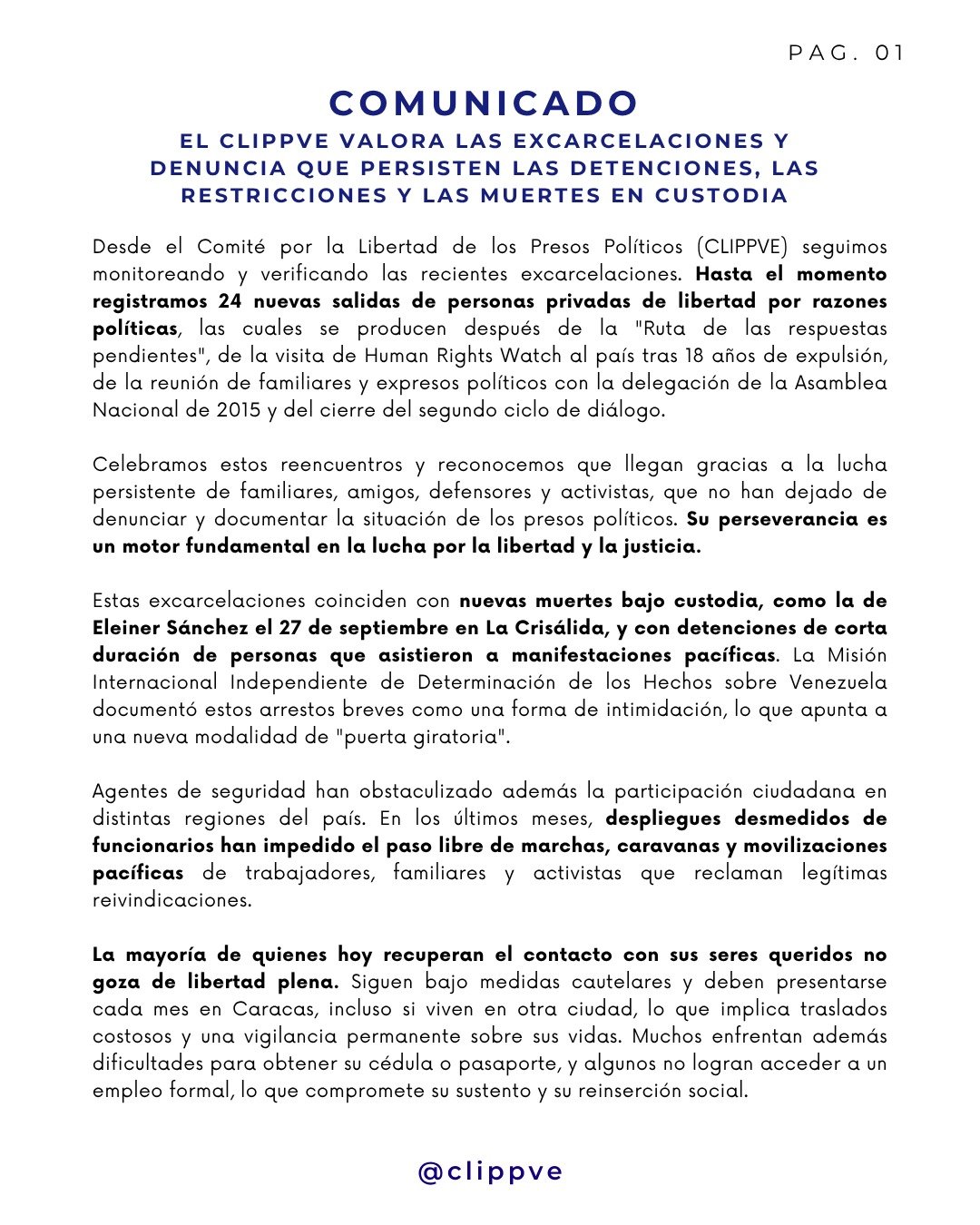 PAG. 01

COMUNICADO

EL CLIPPVE VALORA LAS EXCARCELACIONES Y DENUNCIA QUE PERSISTEN LAS DETENCIONES, LAS RESTRICCIONES Y LAS MUERTES EN CUSTODIA

Desde el Comité por la Libertad de los Presos Políticos (CLIPPVE) seguimos monitoreando y verificando las recientes excarcelaciones. Hasta el momento registramos 24 nuevas salidas de personas privadas de libertad por razones políticas, las cuales se producen después de la "Ruta de las respuestas pendientes", de la visita de Human Rights Watch al país tras 18 años de expulsión, de la reunión de familiares y expresos políticos con la delegación de la Asamblea Nacional de 2015 y del cierre del segundo ciclo de diálogo.

Celebramos estos reencuentros y reconocemos que llegan gracias a la lucha persistente de familiares, amigos, defensores y activistas, que no han dejado de denunciar y documentar la situación de los presos políticos. Su perseverancia es un motor fundamental en la lucha por la libertad y la justicia.

Estas excarcelaciones coinciden con nuevas muertes bajo custodia, como la de Eleiner Sánchez el 27 de septiembre en La Crisálida, y con detenciones de corta duración de personas que asistieron a manifestaciones pacíficas. La Misión Internacional Independiente de Determinación de los Hechos sobre Venezuela documentó estos arrestos breves como una forma de intimidación, lo que apunta a una nueva modalidad de "puerta giratoria".

Agentes de seguridad han obstaculizado además la participación ciudadana en distintas regiones del país. En los últimos meses, despliegues desmedidos de funcionarios han impedido el paso libre de marchas, caravanas y movilizaciones pacíficas de trabajadores, familiares y activistas que reclaman legítimas reivindicaciones.

La mayoría de quienes hoy recuperan el contacto con sus seres queridos no goza de libertad plena. Siguen bajo medidas cautelares y deben presentarse cada mes en Caracas, incluso si viven en otra ciudad, lo que implica traslados costosos y una vigilancia permanente sobre sus vidas. Muchos enfrentan además dificultades para obtener su cédula o pasaporte, y algunos no logran acceder a un empleo formal, lo que compromete su sustento y su reinserción social.

@clippve